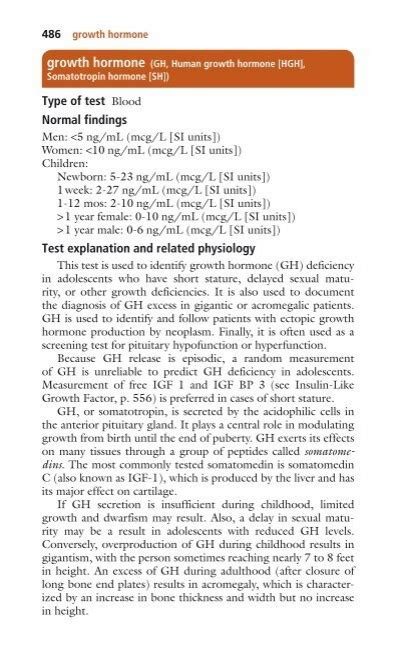 486 growth hormone

growth hormone (GH, Human growth hormone [HGH], Somatotropin hormone [SH])

Type of test Blood

Normal findings

Men: <5 ng/mL (mcg/L [SI units])
Women: <10 ng/mL (mcg/L [SI units])
Children:
Newborn: 5-23 ng/mL (mcg/L [SI units])
1 week: 2-27 ng/mL (mcg/L [SI units])
1-12 mos: 2-10 ng/mL (mcg/L [SI units])
>1 year female: 0-10 ng/mL (mcg/L [SI units])
>1 year male: 0-6 ng/mL (mcg/L [SI units])

Test explanation and related physiology

This test is used to identify growth hormone (GH) deficiency in adolescents who have short stature, delayed sexual maturity, or other growth deficiencies. It is also used to document the diagnosis of GH excess in gigantic or acromegalic patients. GH is used to identify and follow patients with ectopic growth hormone production by neoplasm. Finally, it is often used as a screening test for pituitary hypofunction or hyperfunction.

Because GH release is episodic, a random measurement of GH is unreliable to predict GH deficiency in adolescents. Measurement of free IGF 1 and IGF BP 3 (see Insulin-Like Growth Factor, p. 556) is preferred in cases of short stature.

GH, or somatotropin, is secreted by the acidophilic cells in the anterior pituitary gland. It plays a central role in modulating growth from birth until the end of puberty. GH exerts its effects on many tissues through a group of peptides called somatomedins. The most commonly tested somatomedin is somatomedin C (also known as IGF-1), which is produced by the liver and has its major effect on cartilage.

If GH secretion is insufficient during childhood, limited growth and dwarfism may result. Also, a delay in sexual maturity may be a result in adolescents with reduced GH levels. Conversely, overproduction of GH during childhood results in gigantism, with the person sometimes reaching nearly 7 to 8 feet in height. An excess of GH during adulthood (after closure of long bone end plates) results in acromegaly, which is characterized by an increase in bone thickness and width but no increase in height.